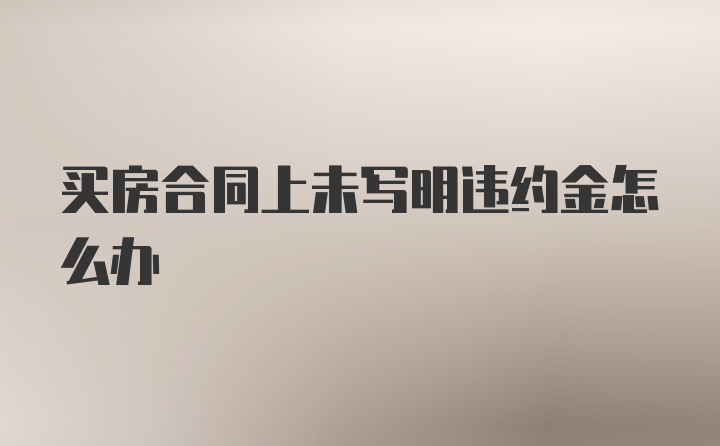 买房合同上未写明违约金怎么办